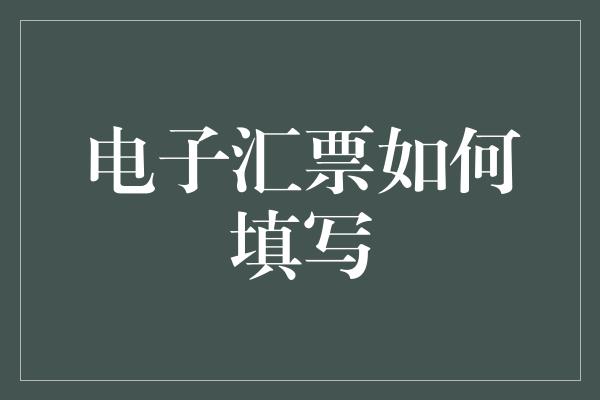 电子汇票如何填写